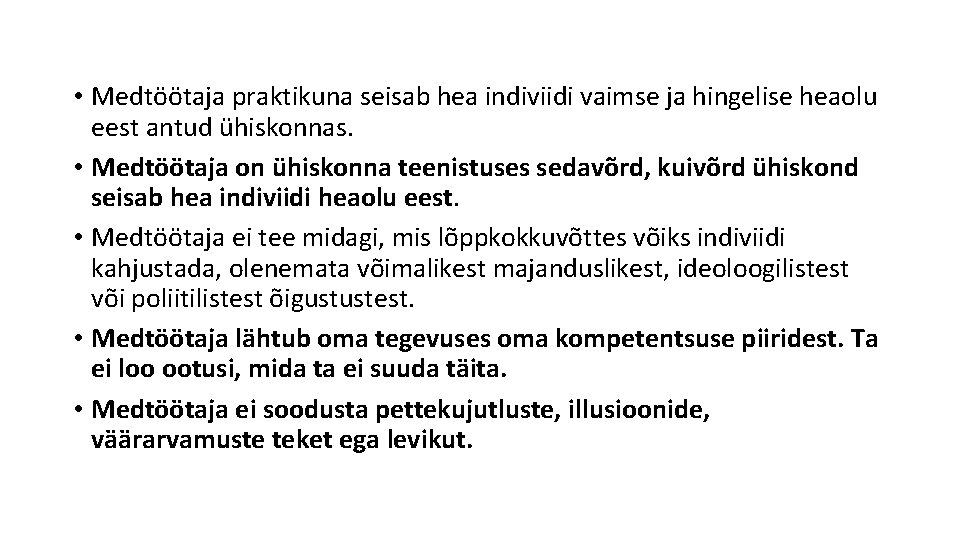 • Medtöötaja praktikuna seisab hea indiviidi vaimse ja hingelise heaolu eest antud ühiskonnas.

• Medtöötaja on ühiskonna teenistuses sedavõrd, kuivõrd ühiskond seisab hea indiviidi heaolu eest.

• Medtöötaja ei tee midagi, mis lõppkokkuvõttes võiks indiviidi kahjustada, olenemata võimalikest majanduslikest, ideoloogilistest või poliitilistest õigustustest.

• Medtöötaja lähtub oma tegevuses oma kompetentsuse piiridest. Ta ei loo ootusi, mida ta ei suuda täita.

• Medtöötaja ei soodusta pettekujutluste, illusioonide, väärarvamuste teket ega levikut.